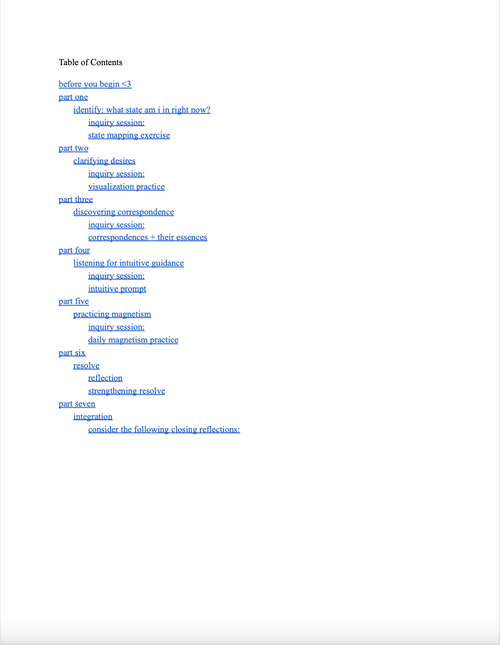 Table of Contents

before you begin <3
part one
identify: what state am i in right now?
inquiry session:
state mapping exercise
part two
clarifying desires
inquiry session:
visualization practice
part three
discovering correspondence
inquiry session:
correspondences + their essences
part four
listening for intuitive guidance
inquiry session:
intuitive prompt
part five
practicing magnetism
inquiry session:
daily magnetism practice
part six
resolve
reflection
strengthening resolve
part seven
integration
consider the following closing reflections: